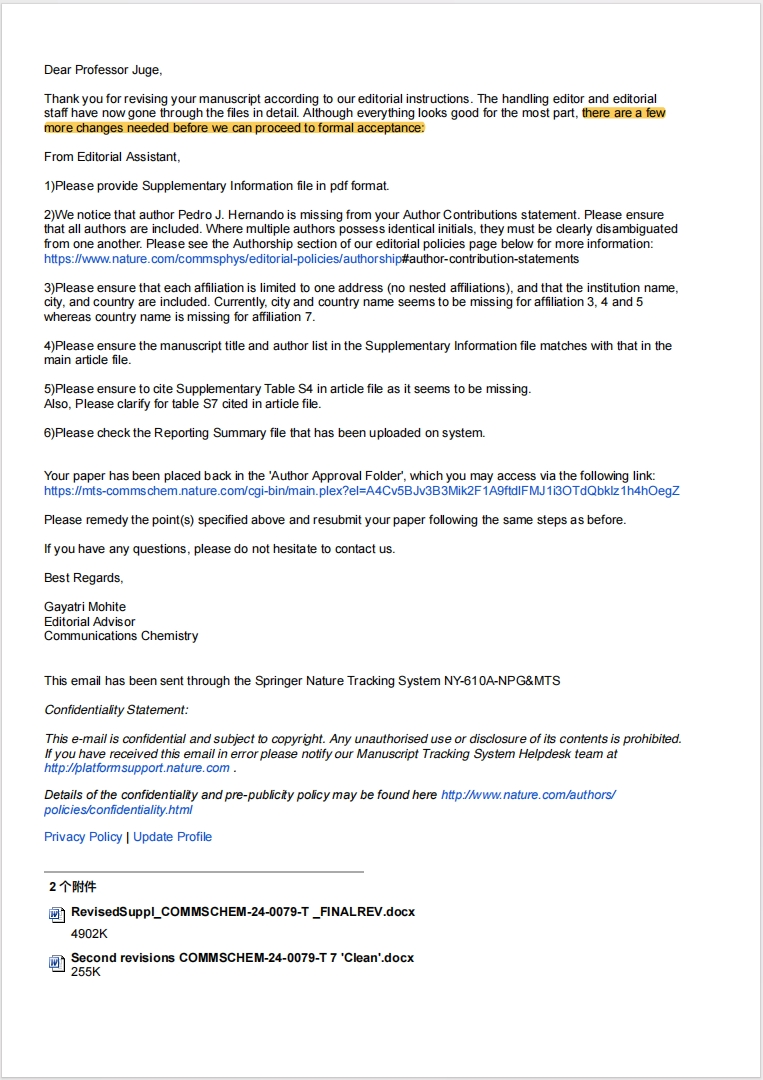 Dear Professor Juge,

Thank you for revising your manuscript according to our editorial instructions. The handling editor and editorial staff have now gone through the files in detail. Although everything looks good for the most part, there are a few more changes needed before we can proceed to formal acceptance:

From Editorial Assistant,

1)Please provide Supplementary Information file in pdf format.

2)We notice that author Pedro J. Hernando is missing from your Author Contributions statement. Please ensure that all authors are included. Where multiple authors possess identical initials, they must be clearly disambiguated from one another. Please see the Authorship section of our editorial policies page below for more information: https://www.nature.com/commsphys/editorial-policies/authorship#author-contribution-statements

3)Please ensure that each affiliation is limited to one address (no nested affiliations), and that the institution name, city, and country are included. Currently, city and country name seems to be missing for affiliation 3, 4 and 5 whereas country name is missing for affiliation 7.

4)Please ensure the manuscript title and author list in the Supplementary Information file matches with that in the main article file.

5)Please ensure to cite Supplementary Table S4 in article file as it seems to be missing.
Also, Please clarify for table S7 cited in article file.

6)Please check the Reporting Summary file that has been uploaded on system.

Your paper has been placed back in the 'Author Approval Folder', which you may access via the following link: https://mts-commschem.nature.com/cgi-bin/main.plex?el=A4Cv5BJv3B3Mik2F1A9ftdIFMJ1i3OTdQbklz1h4hOegZ

Please remedy the point(s) specified above and resubmit your paper following the same steps as before.

If you have any questions, please do not hesitate to contact us.

Best Regards,

Gayatri Mohite
Editorial Advisor
Communications Chemistry

This email has been sent through the Springer Nature Tracking System NY-610A-NPG&MTS

Confidentiality Statement:

This e-mail is confidential and subject to copyright. Any unauthorised use or disclosure of its contents is prohibited. If you have received this email in error please notify our Manuscript Tracking System Helpdesk team at http://platformsupport.nature.com .

Details of the confidentiality and pre-publicity policy may be found here http://www.nature.com/authors/policies/confidentiality.html

Privacy Policy | Update Profile

2 个附件

RevisedSuppl_COMMSCHEM-24-0079-T _FINALREV.docx
4902K

Second revisions COMMSCHEM-24-0079-T 7 'Clean'.docx
255K